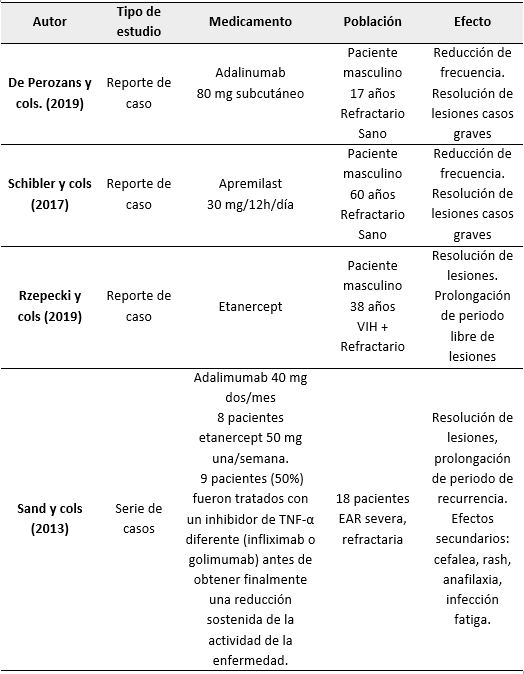 | Autor | Tipo de estudio | Medicamento | Población | Efecto |
|---|---|---|---|---|
| De Perozans y cols. (2019) | Reporte de caso | Adalinumab 80 mg subcutáneo | Paciente masculino 17 años Refractario Sano | Reducción de frecuencia. Resolución de lesiones casos graves |
| Schibler y cols (2017) | Reporte de caso | Apremilast 30 mg/12h/día | Paciente masculino 60 años Refractario Sano | Reducción de frecuencia. Resolución de lesiones casos graves |
| Rzepecki y cols (2019) | Reporte de caso | Etanercept | Paciente masculino 38 años VIH + Refractario | Resolución de lesiones. Prolongación de periodo libre de lesiones |
| Sand y cols (2013) | Serie de casos | Adalimumab 40 mg dos/mes 8 pacientes etanercept 50 mg una/semana. 9 pacientes (50%) fueron tratados con un inhibidor de TNF-α diferente (infliximab o golimumab) antes de obtener finalmente una reducción sostenida de la actividad de la enfermedad. | 18 pacientes EAR severa, refractaria | Resolución de lesiones, prolongación de periodo de recurrencia. Efectos secundarios: cefalea, rash, anafilaxia, infección fatiga. |